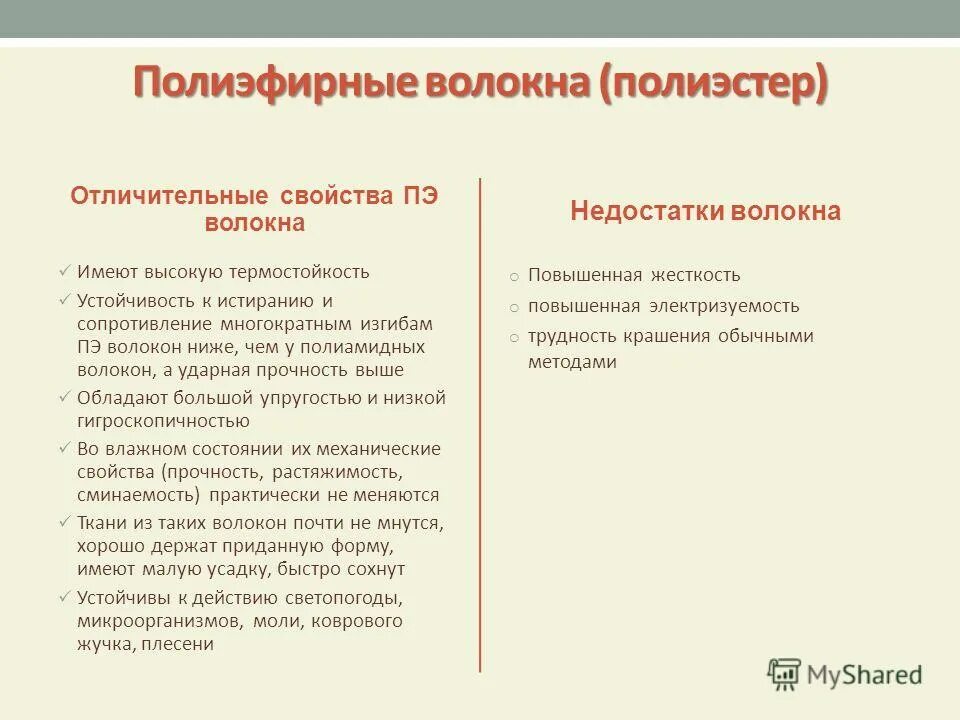 Полиэфирные волокна (полиэстер)

Отличительные свойства ПЭ волокна

✓ Имеют высокую термостойкость
✓ Устойчивость к истиранию и сопротивление многократным изгибам ПЭ волокон ниже, чем у полиамидных волокон, а ударная прочность выше
✓ Обладают большой упругостью и низкой гигроскопичностью
✓ Во влажном состоянии их механические свойства (прочность, растяжимость, сминаемость) практически не меняются
✓ Ткани из таких волокон почти не мнутся, хорошо держат приданную форму, имеют малую усадку, быстро сохнут
✓ Устойчивы к действию светопогоды, микроорганизмов, моли, коврового жучка, плесени

Недостатки волокна

o Повышенная жесткость
o повышенная электризуемость
o трудность крашения обычными методами

MyShared